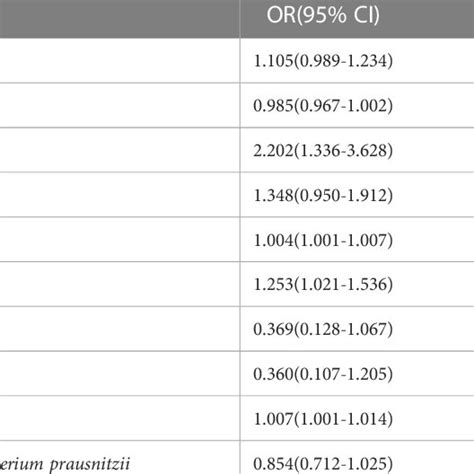 |  | OR(95% CI) |
|---|---|
|  | 1.105(0.989-1.234) |
|  | 0.985(0.967-1.002) |
|  | 2.202(1.336-3.628) |
|  | 1.348(0.950-1.912) |
|  | 1.004(1.001-1.007) |
|  | 1.253(1.021-1.536) |
|  | 0.369(0.128-1.067) |
|  | 0.360(0.107-1.205) |
|  | 1.007(1.001-1.014) |
| erium prausnitzii | 0.854(0.712-1.025) |